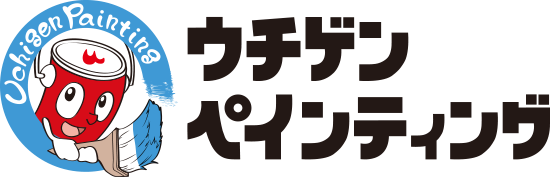 Uchigen Painting

ウチゲン
ペインティング